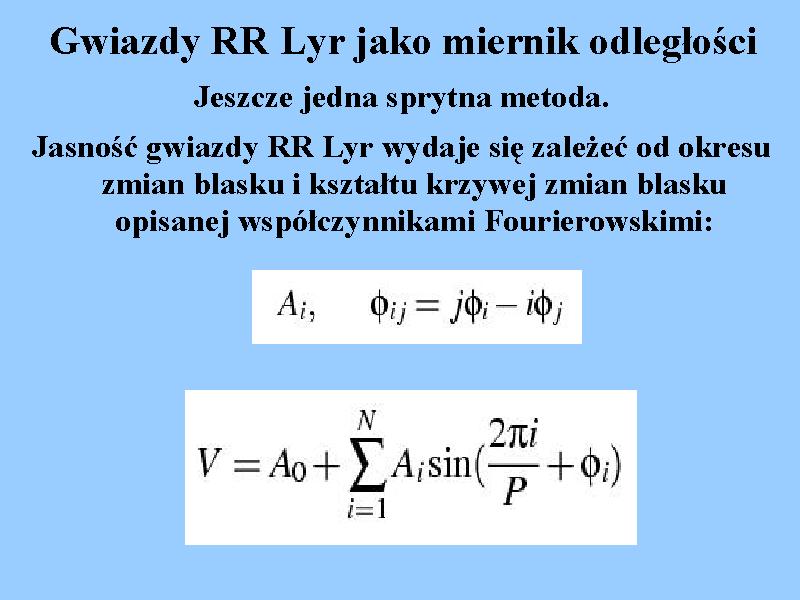 Gwiazdy RR Lyr jako miernik odległości

Jeszcze jedna sprytna metoda.

Jasność gwiazdy RR Lyr wydaje się zależeć od okresu zmian blasku i kształtu krzywej zmian blasku opisanej współczynnikami Fourierowskimi:

$A_i, \quad \phi_{ij} = j\phi_i - i\phi_j$

$V = A_0 + \sum_{i=1}^{N} A_i \sin(\frac{2\pi i}{P} + \phi_i)$